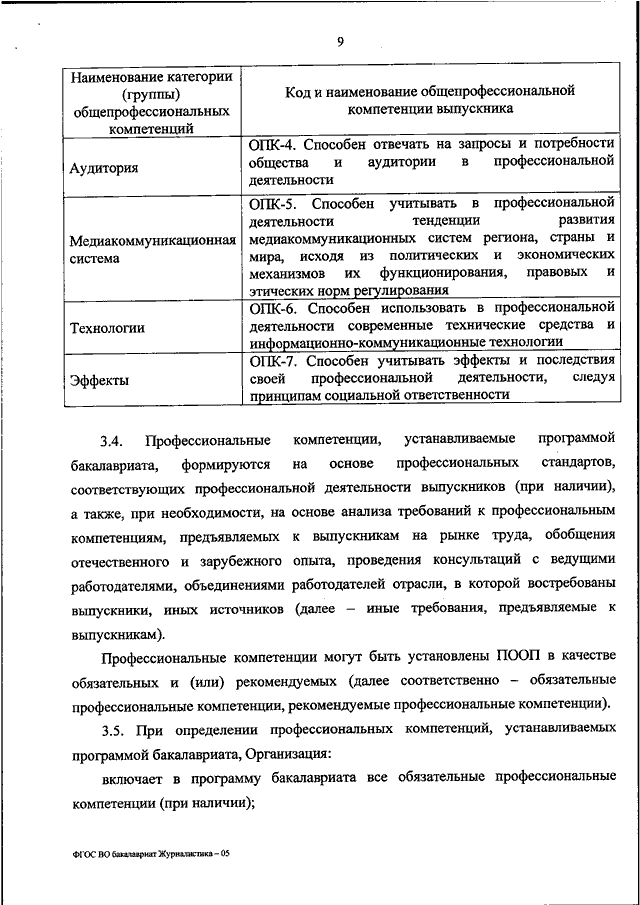 9

| Наименование категории (группы) общепрофессиональных компетенций | Код и наименование общепрофессиональной компетенции выпускника |
|---|---|
| Аудитория | ОПК-4. Способен отвечать на запросы и потребности общества и аудитории в профессиональной деятельности |
| Медиакоммуникационная система | ОПК-5. Способен учитывать в профессиональной деятельности тенденции развития медиакоммуникационных систем региона, страны и мира, исходя из политических и экономических механизмов их функционирования, правовых и этических норм регулирования |
| Технологии | ОПК-6. Способен использовать в профессиональной деятельности современные технические средства и информационно-коммуникационные технологии |
| Эффекты | ОПК-7. Способен учитывать эффекты и последствия своей профессиональной деятельности, следуя принципам социальной ответственности |

3.4. Профессиональные компетенции, устанавливаемые программой бакалавриата, формируются на основе профессиональных стандартов, соответствующих профессиональной деятельности выпускников (при наличии), а также, при необходимости, на основе анализа требований к профессиональным компетенциям, предъявляемых к выпускникам на рынке труда, обобщения отечественного и зарубежного опыта, проведения консультаций с ведущими работодателями, объединениями работодателей отрасли, в которой востребованы выпускники, иных источников (далее – иные требования, предъявляемые к выпускникам).

Профессиональные компетенции могут быть установлены ПООП в качестве обязательных и (или) рекомендуемых (далее соответственно – обязательные профессиональные компетенции, рекомендуемые профессиональные компетенции).

3.5. При определении профессиональных компетенций, устанавливаемых программой бакалавриата, Организация:

включает в программу бакалавриата все обязательные профессиональные компетенции (при наличии);

ФГОС ВО бакалавриат Журналистика – 05